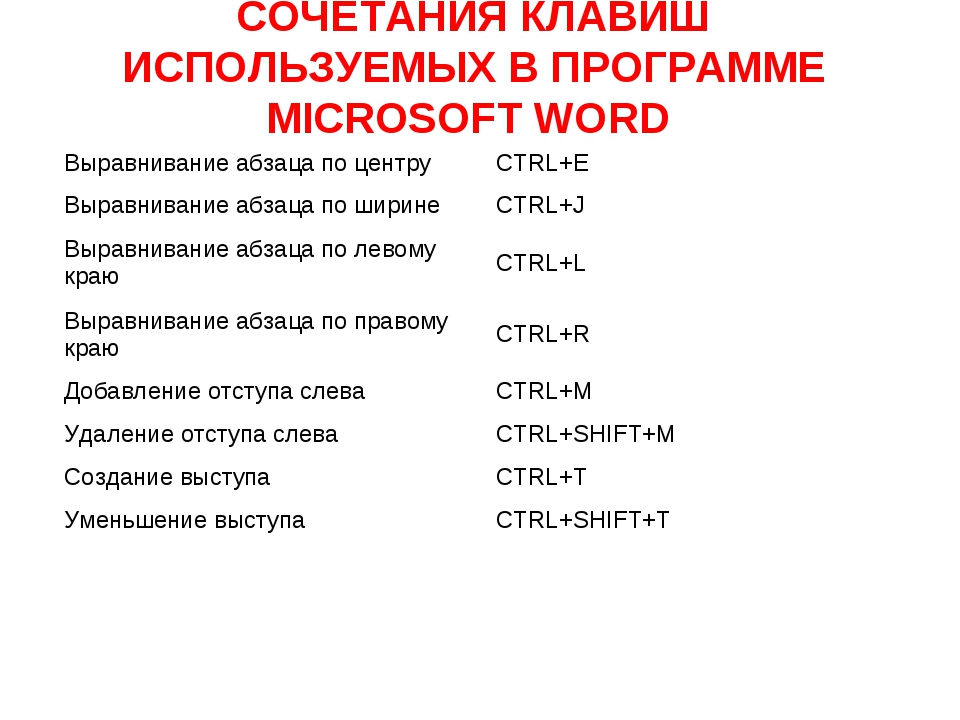 СОЧЕТАНИЯ КЛАВИШ ИСПОЛЬЗУЕМЫХ В ПРОГРАММЕ MICROSOFT WORD

| | |
|---|---|
| Выравнивание абзаца по центру | CTRL+E |
| Выравнивание абзаца по ширине | CTRL+J |
| Выравнивание абзаца по левому краю | CTRL+L |
| Выравнивание абзаца по правому краю | CTRL+R |
| Добавление отступа слева | CTRL+M |
| Удаление отступа слева | CTRL+SHIFT+M |
| Создание выступа | CTRL+T |
| Уменьшение выступа | CTRL+SHIFT+T |